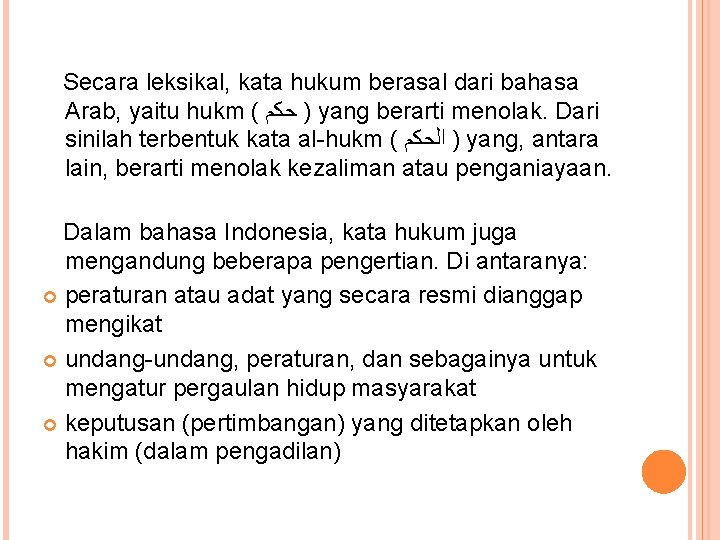 Secara leksikal, kata hukum berasal dari bahasa Arab, yaitu hukm ( حكم ) yang berarti menolak. Dari sinilah terbentuk kata al-hukm ( الحكم ) yang, antara lain, berarti menolak kezaliman atau penganiayaan.

Dalam bahasa Indonesia, kata hukum juga mengandung beberapa pengertian. Di antaranya:

• peraturan atau adat yang secara resmi dianggap mengikat
• undang-undang, peraturan, dan sebagainya untuk mengatur pergaulan hidup masyarakat
• keputusan (pertimbangan) yang ditetapkan oleh hakim (dalam pengadilan)